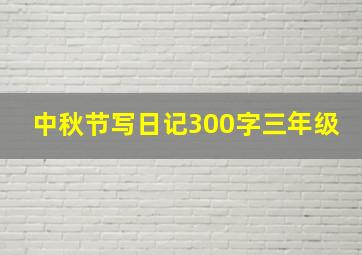 中秋节写日记300字三年级